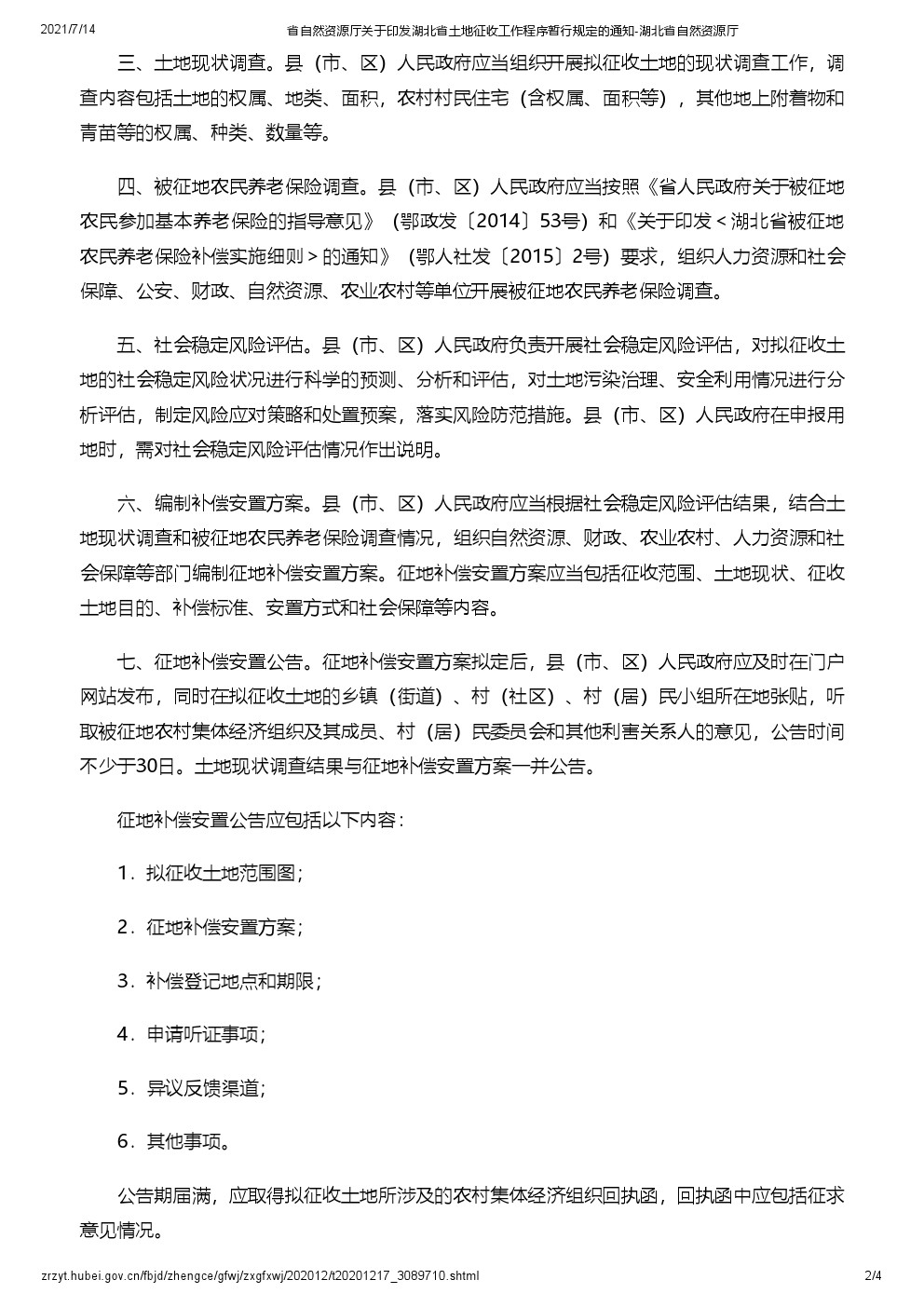 2021/7/14 省自然资源厅关于印发湖北省土地征收工作程序暂行规定的通知-湖北省自然资源厅

三、土地现状调查。县（市、区）人民政府应当组织开展拟征收土地的现状调查工作，调查内容包括土地的权属、地类、面积，农村村民住宅（含权属、面积等），其他地上附着物和青苗等的权属、种类、数量等。

四、被征地农民养老保险调查。县（市、区）人民政府应当按照《省人民政府关于被征地农民参加基本养老保险的指导意见》（鄂政发〔2014〕53号）和《关于印发＜湖北省被征地农民养老保险补偿实施细则＞的通知》（鄂人社发〔2015〕2号）要求，组织人力资源和社会保障、公安、财政、自然资源、农业农村等单位开展被征地农民养老保险调查。

五、社会稳定风险评估。县（市、区）人民政府负责开展社会稳定风险评估，对拟征收土地的社会稳定风险状况进行科学的预测、分析和评估，对土地污染治理、安全利用情况进行分析评估，制定风险应对策略和处置预案，落实风险防范措施。县（市、区）人民政府在申报用地时，需对社会稳定风险评估情况作出说明。

六、编制补偿安置方案。县（市、区）人民政府应当根据社会稳定风险评估结果，结合土地现状调查和被征地农民养老保险调查情况，组织自然资源、财政、农业农村、人力资源和社会保障等部门编制征地补偿安置方案。征地补偿安置方案应当包括征收范围、土地现状、征收土地目的、补偿标准、安置方式和社会保障等内容。

七、征地补偿安置公告。征地补偿安置方案拟定后，县（市、区）人民政府应及时在门户网站发布，同时在拟征收土地的乡镇（街道）、村（社区）、村（居）民小组所在地张贴，听取被征地农村集体经济组织及其成员、村（居）民委员会和其他利害关系人的意见，公告时间不少于30日。土地现状调查结果与征地补偿安置方案一并公告。

征地补偿安置公告应包括以下内容：

1．拟征收土地范围图；

2．征地补偿安置方案；

3．补偿登记地点和期限；

4．申请听证事项；

5．异议反馈渠道；

6．其他事项。

公告期届满，应取得拟征收土地所涉及的农村集体经济组织回执函，回执函中应包括征求意见情况。

zrzyt.hubei.gov.cn/fbjd/zhengce/gfwj/zxgfxwj/202012/t20201217_3089710.shtml 2/4